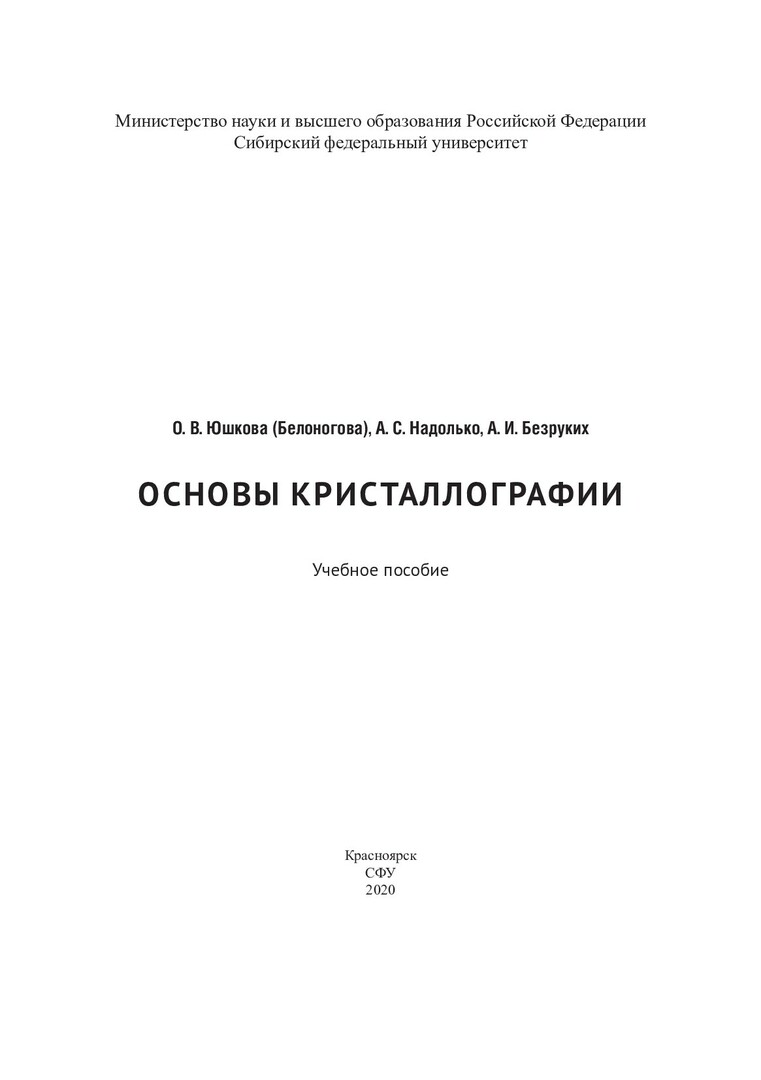 Министерство науки и высшего образования Российской Федерации
Сибирский федеральный университет

О. В. Юшкова (Белоногова), А. С. Надолько, А. И. Безруких

ОСНОВЫ КРИСТАЛЛОГРАФИИ

Учебное пособие

Красноярск
СФУ
2020